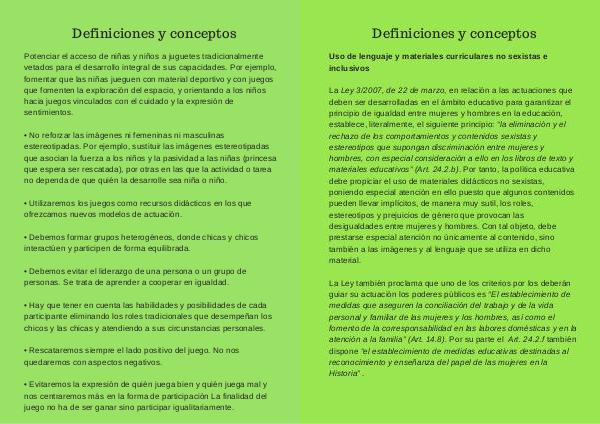 Definiciones y conceptos

Potenciar el acceso de niñas y niños a juguetes tradicionalmente vetados para el desarrollo integral de sus capacidades. Por ejemplo, fomentar que las niñas jueguen con material deportivo y con juegos que fomenten la exploración del espacio, y orientando a los niños hacia juegos vinculados con el cuidado y la expresión de sentimientos.

• No reforzar las imágenes ni femeninas ni masculinas estereotipadas. Por ejemplo, sustituir las imágenes estereotipadas que asocian la fuerza a los niños y la pasividad a las niñas (princesa que espera ser rescatada), por otras en las que la actividad o tarea no dependa de que quién la desarrolle sea niña o niño.

• Utilizaremos los juegos como recursos didácticos en los que ofrezcamos nuevos modelos de actuación.

• Debemos formar grupos heterogéneos, donde chicas y chicos interactúen y participen de forma equilibrada.

• Debemos evitar el liderazgo de una persona o un grupo de personas. Se trata de aprender a cooperar en igualdad.

• Hay que tener en cuenta las habilidades y posibilidades de cada participante eliminando los roles tradicionales que desempeñan los chicos y las chicas y atendiendo a sus circunstancias personales.

• Rescataremos siempre el lado positivo del juego. No nos quedaremos con aspectos negativos.

• Evitaremos la expresión de quién juega bien y quién juega mal y nos centraremos más en la forma de participación La finalidad del juego no ha de ser ganar sino participar igualitariamente.

Definiciones y conceptos

Uso de lenguaje y materiales curriculares no sexistas e inclusivos

La Ley 3/2007, de 22 de marzo, en relación a las actuaciones que deben ser desarrolladas en el ámbito educativo para garantizar el principio de igualdad entre mujeres y hombres en la educación, establece, literalmente, el siguiente principio: "la eliminación y el rechazo de los comportamientos y contenidos sexistas y estereotipos que supongan discriminación entre mujeres y hombres, con especial consideración a ello en los libros de texto y materiales educativos" (Art. 24.2.b). Por tanto, la política educativa debe propiciar el uso de materiales didácticos no sexistas, poniendo especial atención en ello puesto que algunos contenidos pueden llevar implícitos, de manera muy sutil, los roles, estereotipos y prejuicios de género que provocan las desigualdades entre mujeres y hombres. Con tal objeto, debe prestarse especial atención no únicamente al contenido, sino también a las imágenes y al lenguaje que se utiliza en dicho material.

La Ley también proclama que uno de los criterios por los deberán guiar su actuación los poderes públicos es "El establecimiento de medidas que aseguren la conciliación del trabajo y de la vida personal y familiar de las mujeres y los hombres, así como el fomento de la corresponsabilidad en las labores domésticas y en la atención a la familia" (Art. 14.8). Por su parte el Art. 24.2.f también dispone "el establecimiento de medidas educativas destinadas al reconocimiento y enseñanza del papel de las mujeres en la Historia" .